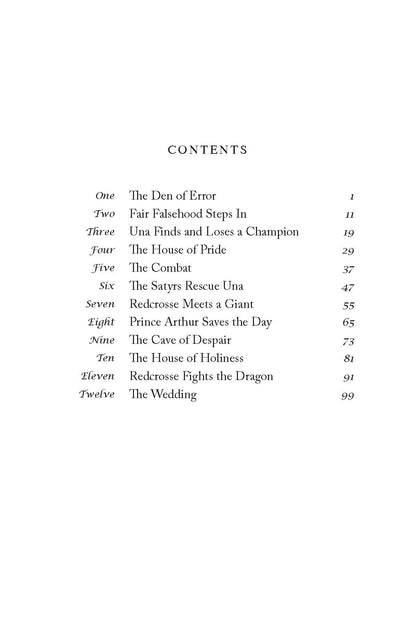 CONTENTS

One The Den of Error 1
Two Fair Falsehood Steps In 11
Three Una Finds and Loses a Champion 19
Four The House of Pride 29
Five The Combat 37
Six The Satyrs Rescue Una 47
Seven Redcrosse Meets a Giant 55
Eight Prince Arthur Saves the Day 65
Nine The Cave of Despair 73
Ten The House of Holiness 81
Eleven Redcrosse Fights the Dragon 91
Twelve The Wedding 99